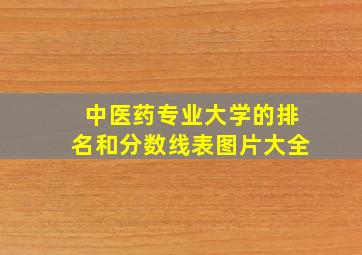 中医药专业大学的排名和分数线表图片大全